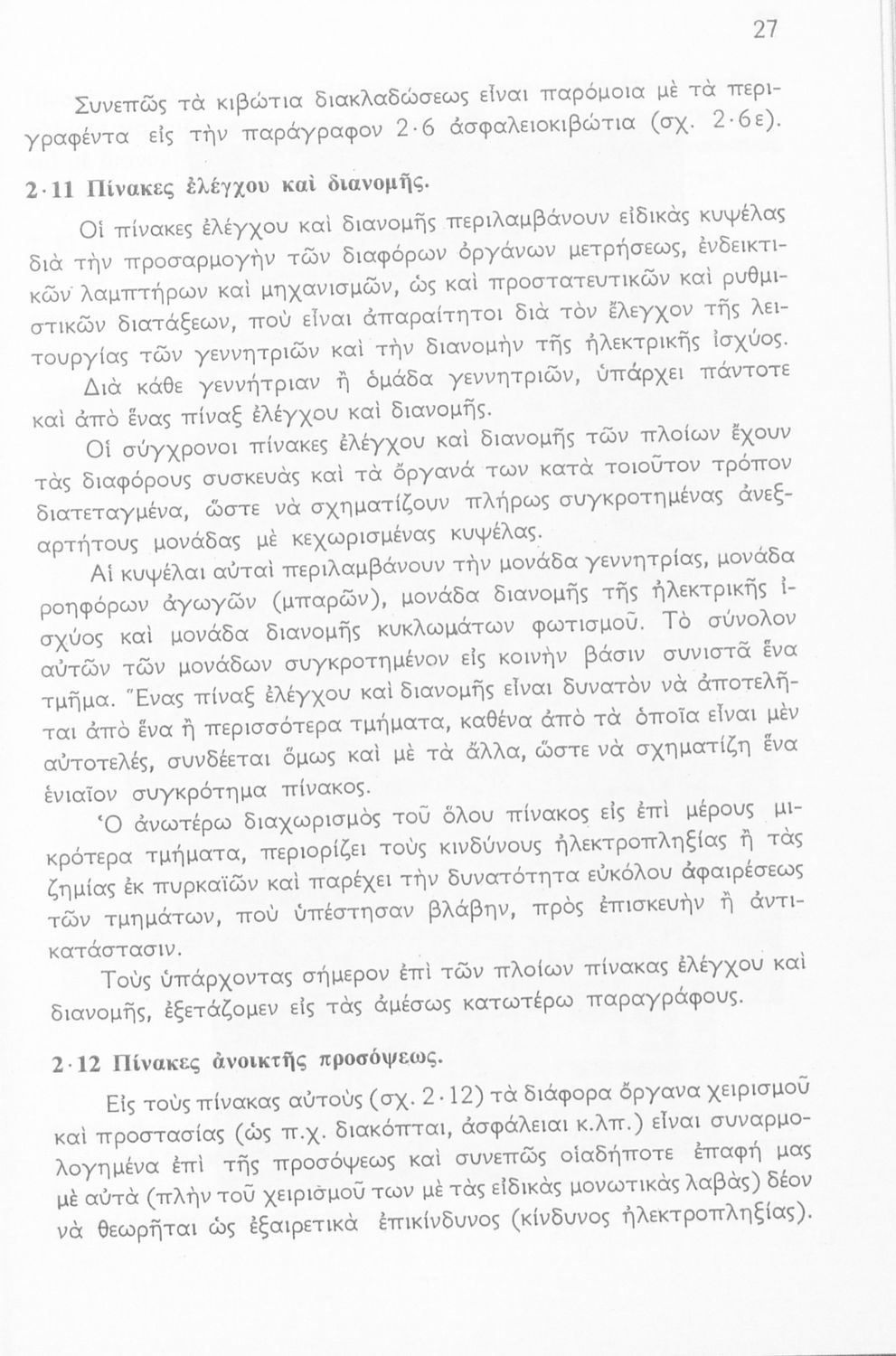 27

Συνεπῶς τὰ κιβώτια διακλαδώσεως εἶναι παρόμοια μὲ τὰ περιγραφέντα εἰς τὴν παράγραφον 2·6 ἀσφαλειοκιβώτια (σχ. 2·6ε).

2·11 Πίνακες ἐλέγχου καὶ διανομῆς.

Οἱ πίνακες ἐλέγχου καὶ διανομῆς περιλαμβάνουν εἰδικὰς κυψέλας διὰ τὴν προσαρμογὴν τῶν διαφόρων ὀργάνων μετρήσεως, ἐνδεικτικῶν λαμπτήρων καὶ μηχανισμῶν, ὡς καὶ προστατευτικῶν καὶ ρυθμιστικῶν διατάξεων, ποὺ εἶναι ἀπαραίτητοι διὰ τὸν ἔλεγχον τῆς λειτουργίας τῶν γεννητριῶν καὶ τὴν διανομὴν τῆς ἠλεκτρικῆς ἰσχύος.

Διὰ κάθε γεννήτριαν ἢ ὁμάδα γεννητριῶν, ὑπάρχει πάντοτε καὶ ἀπὸ ἕνας πίναξ ἐλέγχου καὶ διανομῆς.

Οἱ σύγχρονοι πίνακες ἐλέγχου καὶ διανομῆς τῶν πλοίων ἔχουν τὰς διαφόρους συσκευὰς καὶ τὰ ὄργανά των κατὰ τοιοῦτον τρόπον διατεταγμένα, ὥστε νὰ σχηματίζουν πλήρως συγκροτημένας ἀνεξαρτήτους μονάδας μὲ κεχωρισμένας κυψέλας.

Αἱ κυψέλαι αὐταὶ περιλαμβάνουν τὴν μονάδα γεννητρίας, μονάδα ροηφόρων ἀγωγῶν (μπαρῶν), μονάδα διανομῆς τῆς ἠλεκτρικῆς ἰσχύος καὶ μονάδα διανομῆς κυκλωμάτων φωτισμοῦ. Τὸ σύνολον αὐτῶν τῶν μονάδων συγκροτημένον εἰς κοινὴν βάσιν συνιστᾶ ἕνα τμῆμα. Ἕνας πίναξ ἐλέγχου καὶ διανομῆς εἶναι δυνατὸν νὰ ἀποτελῆται ἀπὸ ἕνα ἢ περισσότερα τμήματα, καθένα ἀπὸ τὰ ὁποῖα εἶναι μὲν αὐτοτελές, συνδέεται ὅμως καὶ μὲ τὰ ἄλλα, ὥστε νὰ σχηματίζη ἕνα ἑνιαῖον συγκρότημα πίνακος.

Ὁ ἀνωτέρω διαχωρισμὸς τοῦ ὅλου πίνακος εἰς ἐπὶ μέρους μικρότερα τμήματα, περιορίζει τοὺς κινδύνους ἠλεκτροπληξίας ἢ τὰς ζημίας ἐκ πυρκαϊῶν καὶ παρέχει τὴν δυνατότητα εὐκόλου ἀφαιρέσεως τῶν τμημάτων, ποὺ ὑπέστησαν βλάβην, πρὸς ἐπισκευὴν ἢ ἀντικατάστασιν.

Τοὺς ὑπάρχοντας σήμερον ἐπὶ τῶν πλοίων πίνακας ἐλέγχου καὶ διανομῆς, ἐξετάζομεν εἰς τὰς ἀμέσως κατωτέρω παραγράφους.

2·12 Πίνακες ἀνοικτῆς προσόψεως.

Εἰς τοὺς πίνακας αὐτοὺς (σχ. 2·12) τὰ διάφορα ὄργανα χειρισμοῦ καὶ προστασίας (ὡς π.χ. διακόπται, ἀσφάλειαι κ.λπ.) εἶναι συναρμολογημένα ἐπὶ τῆς προσόψεως καὶ συνεπῶς οἱαδήποτε ἐπαφή μας μὲ αὐτὰ (πλὴν τοῦ χειρισμοῦ των μὲ τὰς εἰδικὰς μονωτικὰς λαβὰς) δέον νὰ θεωρῆται ὡς ἐξαιρετικὰ ἐπικίνδυνος (κίνδυνος ἠλεκτροπληξίας).